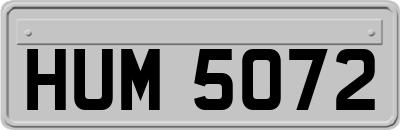 HUM 5072